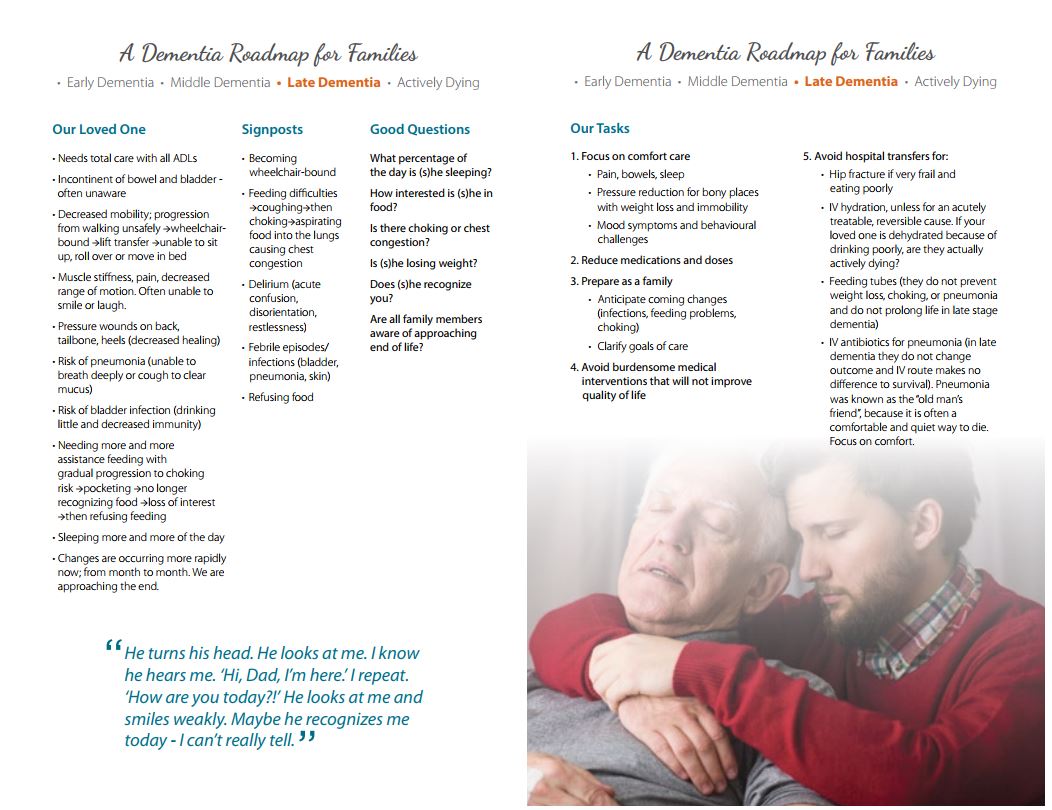 A Dementia Roadmap for Families

• Early Dementia • Middle Dementia • Late Dementia • Actively Dying

Our Loved One

• Needs total care with all ADLs

• Incontinent of bowel and bladder - often unaware

• Decreased mobility; progression from walking unsafely →wheelchair-bound →lift transfer →unable to sit up, roll over or move in bed

• Muscle stiffness, pain, decreased range of motion. Often unable to smile or laugh.

• Pressure wounds on back, tailbone, heels (decreased healing)

• Risk of pneumonia (unable to breath deeply or cough to clear mucus)

• Risk of bladder infection (drinking little and decreased immunity)

• Needing more and more assistance feeding with gradual progression to choking risk →pocketing →no longer recognizing food →loss of interest →then refusing feeding

• Sleeping more and more of the day

• Changes are occurring more rapidly now; from month to month. We are approaching the end.

Signposts

• Becoming wheelchair-bound

• Feeding difficulties →coughing→then choking→aspirating food into the lungs causing chest congestion

• Delirium (acute confusion, disorientation, restlessness)

• Febrile episodes/ infections (bladder, pneumonia, skin)

• Refusing food

Good Questions

What percentage of the day is (s)he sleeping?

How interested is (s)he in food?

Is there choking or chest congestion?

Is (s)he losing weight?

Does (s)he recognize you?

Are all family members aware of approaching end of life?

“He turns his head. He looks at me. I know he hears me. ‘Hi, Dad, I’m here.’ I repeat. ‘How are you today?!’ He looks at me and smiles weakly. Maybe he recognizes me today - I can’t really tell.”

A Dementia Roadmap for Families

• Early Dementia • Middle Dementia • Late Dementia • Actively Dying

Our Tasks

1. Focus on comfort care
• Pain, bowels, sleep
• Pressure reduction for bony places with weight loss and immobility
• Mood symptoms and behavioural challenges

2. Reduce medications and doses

3. Prepare as a family
• Anticipate coming changes (infections, feeding problems, choking)
• Clarify goals of care

4. Avoid burdensome medical interventions that will not improve quality of life

5. Avoid hospital transfers for:
• Hip fracture if very frail and eating poorly
• IV hydration, unless for an acutely treatable, reversible cause. If your loved one is dehydrated because of drinking poorly, are they actually actively dying?
• Feeding tubes (they do not prevent weight loss, choking, or pneumonia and do not prolong life in late stage dementia)
• IV antibiotics for pneumonia (in late dementia they do not change outcome and IV route makes no difference to survival). Pneumonia was known as the “old man’s friend”, because it is often a comfortable and quiet way to die. Focus on comfort.